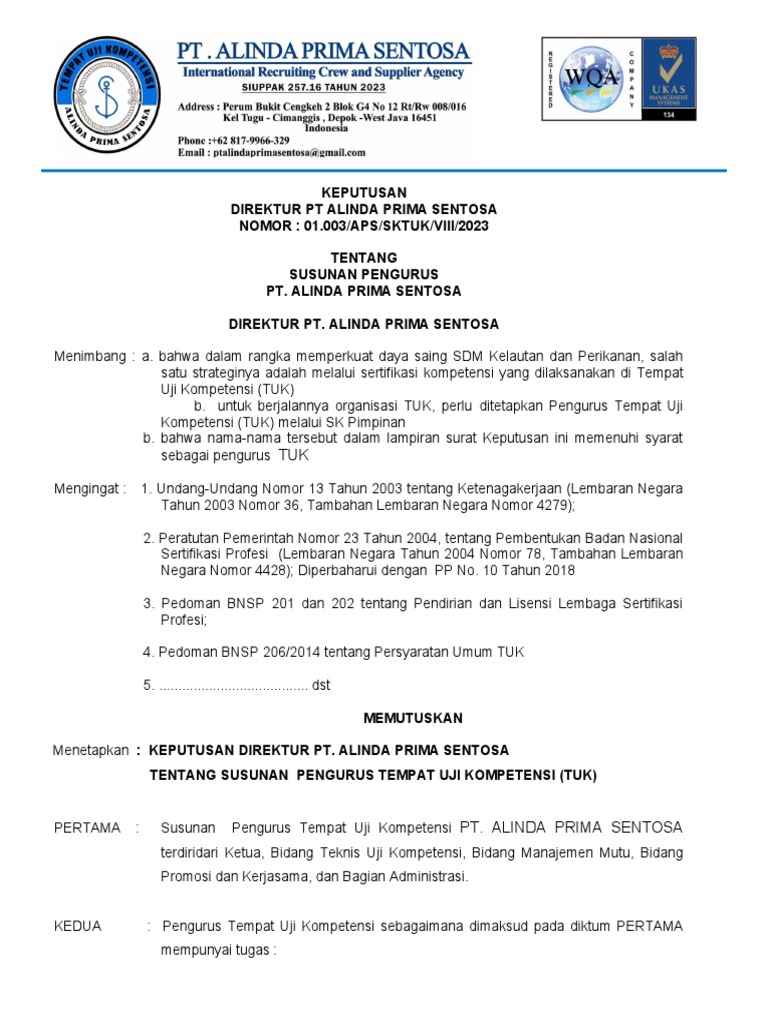 TEMPAT UJI KOMPETENSI
ALINDA PRIMA SENTOSA

PT . ALINDA PRIMA SENTOSA
International Recruiting Crew and Supplier Agency
SIUPPAK 257.16 TAHUN 2023
Address : Perum Bukit Cengkeh 2 Blok G4 No 12 Rt/Rw 008/016 Kel Tugu - Cimanggis , Depok -West Java 16451 Indonesia
Phone :+62 817-9966-329
Email : ptalindaprimasentosa@gmail.com

REGISTERED WQA COMPANY
UKAS MANAGEMENT SYSTEMS
134

KEPUTUSAN
DIREKTUR PT ALINDA PRIMA SENTOSA
NOMOR : 01.003/APS/SKTUK/VIII/2023

TENTANG
SUSUNAN PENGURUS
PT. ALINDA PRIMA SENTOSA

DIREKTUR PT. ALINDA PRIMA SENTOSA

Menimbang : a. bahwa dalam rangka memperkuat daya saing SDM Kelautan dan Perikanan, salah satu strateginya adalah melalui sertifikasi kompetensi yang dilaksanakan di Tempat Uji Kompetensi (TUK)
b. untuk berjalannya organisasi TUK, perlu ditetapkan Pengurus Tempat Uji Kompetensi (TUK) melalui SK Pimpinan
b. bahwa nama-nama tersebut dalam lampiran surat Keputusan ini memenuhi syarat sebagai pengurus TUK

Mengingat : 1. Undang-Undang Nomor 13 Tahun 2003 tentang Ketenagakerjaan (Lembaran Negara Tahun 2003 Nomor 36, Tambahan Lembaran Negara Nomor 4279);

2. Peratutan Pemerintah Nomor 23 Tahun 2004, tentang Pembentukan Badan Nasional Sertifikasi Profesi (Lembaran Negara Tahun 2004 Nomor 78, Tambahan Lembaran Negara Nomor 4428); Diperbaharui dengan PP No. 10 Tahun 2018

3. Pedoman BNSP 201 dan 202 tentang Pendirian dan Lisensi Lembaga Sertifikasi Profesi;

4. Pedoman BNSP 206/2014 tentang Persyaratan Umum TUK

5. ...................................... dst

MEMUTUSKAN

Menetapkan : KEPUTUSAN DIREKTUR PT. ALINDA PRIMA SENTOSA
TENTANG SUSUNAN PENGURUS TEMPAT UJI KOMPETENSI (TUK)

PERTAMA : Susunan Pengurus Tempat Uji Kompetensi PT. ALINDA PRIMA SENTOSA terdiridari Ketua, Bidang Teknis Uji Kompetensi, Bidang Manajemen Mutu, Bidang Promosi dan Kerjasama, dan Bagian Administrasi.

KEDUA : Pengurus Tempat Uji Kompetensi sebagaimana dimaksud pada diktum PERTAMA mempunyai tugas :